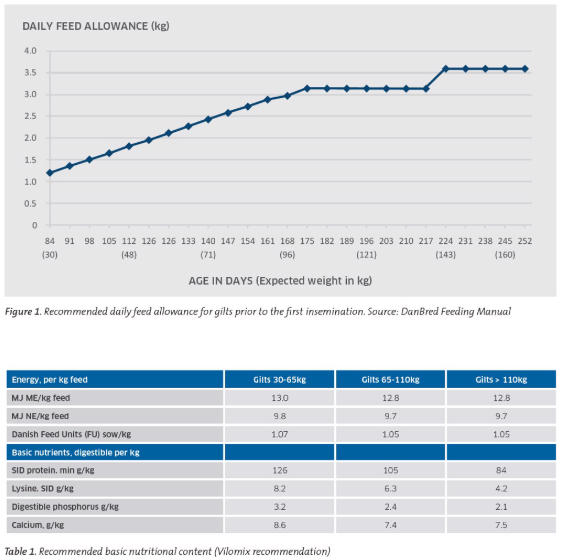 DAILY FEED ALLOWANCE (kg)

4.0
3.5
3.0
2.5
2.0
1.5
1.0
0.5
0

84 (30) 91 98 105 112 (48) 126 126 133 140 (71) 147 154 161 168 (96) 175 182 189 196 (121) 203 210 217 224 (143) 231 238 245 (160) 252

AGE IN DAYS (Expected weight in kg)

Figure 1. Recommended daily feed allowance for gilts prior to the first insemination. Source: DanBred Feeding Manual

| Energy, per kg feed | Gilts 30-65kg | Gilts 65-110kg | Gilts > 110kg |
|---|---|---|---|
| MJ ME/kg feed | 13.0 | 12.8 | 12.8 |
| MJ NE/kg feed | 9.8 | 9.7 | 9.7 |
| Danish Feed Units (FU) sow/kg | 1.07 | 1.05 | 1.05 |
| Basic nutrients, digestible per kg | | | |
| SID protein. min g/kg | 126 | 105 | 84 |
| Lysine. SID g/kg | 8.2 | 6.3 | 4.2 |
| Digestible phosphorus g/kg | 3.2 | 2.4 | 2.1 |
| Calcium, g/kg | 8.6 | 7.4 | 7.5 |

Table 1. Recommended basic nutritional content (Vilomix recommendation)